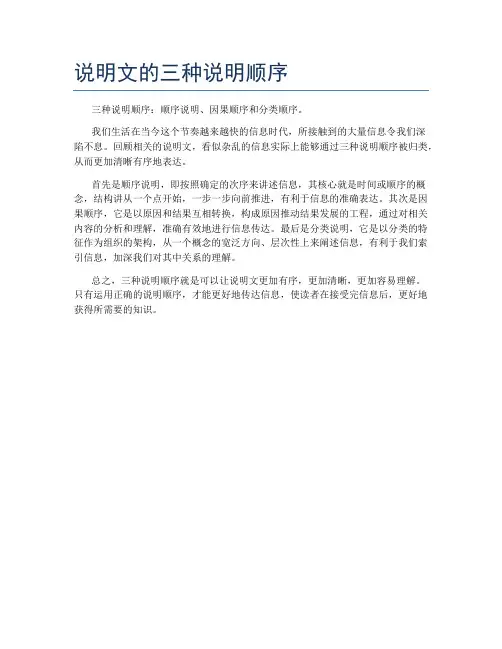 说明文的三种说明顺序

三种说明顺序：顺序说明、因果顺序和分类顺序。

我们生活在当今这个节奏越来越快的信息时代，所接触到的大量信息令我们深陷不息。回顾相关的说明文，看似杂乱的信息实际上能够通过三种说明顺序被归类，从而更加清晰有序地表达。

首先是顺序说明，即按照确定的次序来讲述信息，其核心就是时间或顺序的概念，结构讲从一个点开始，一步一步向前推进，有利于信息的准确表达。其次是因果顺序，它是以原因和结果互相转换，构成原因推动结果发展的工程，通过对相关内容的分析和理解，准确有效地进行信息传达。最后是分类说明，它是以分类的特征作为组织的架构，从一个概念的宽泛方向、层次性上来阐述信息，有利于我们索引信息，加深我们对其中关系的理解。

总之，三种说明顺序就是可以让说明文更加有序，更加清晰，更加容易理解。只有运用正确的说明顺序，才能更好地传达信息，使读者在接受完信息后，更好地获得所需要的知识。